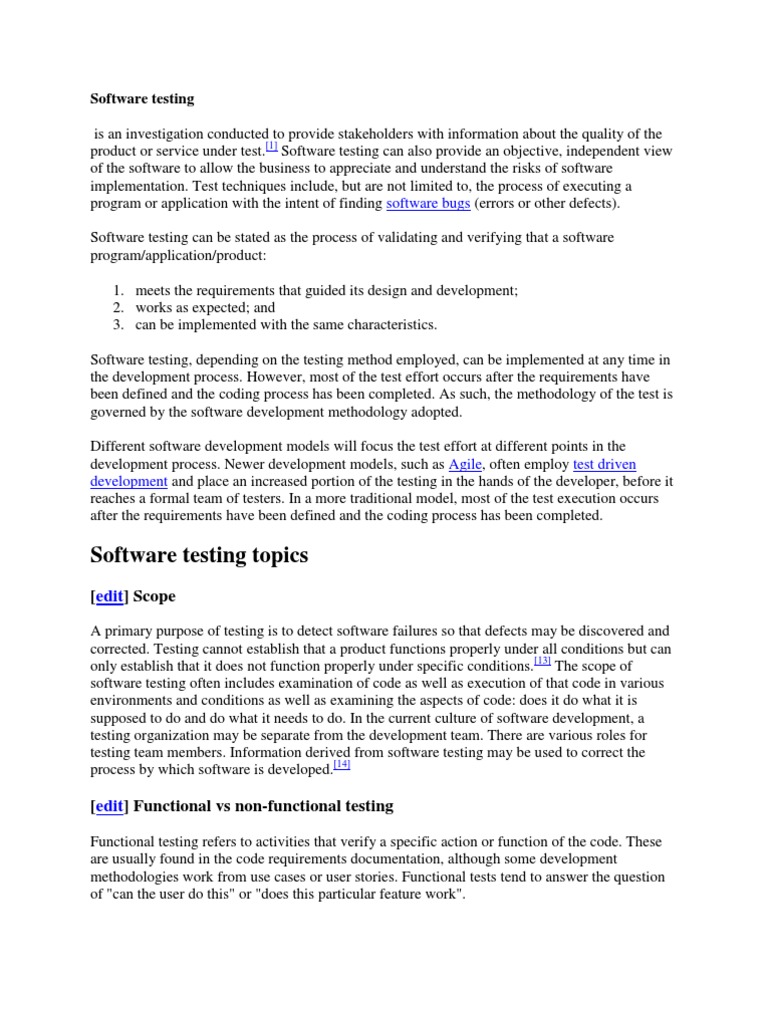 Software testing

is an investigation conducted to provide stakeholders with information about the quality of the product or service under test.[1] Software testing can also provide an objective, independent view of the software to allow the business to appreciate and understand the risks of software implementation. Test techniques include, but are not limited to, the process of executing a program or application with the intent of finding software bugs (errors or other defects).

Software testing can be stated as the process of validating and verifying that a software program/application/product:

1. meets the requirements that guided its design and development;
2. works as expected; and
3. can be implemented with the same characteristics.

Software testing, depending on the testing method employed, can be implemented at any time in the development process. However, most of the test effort occurs after the requirements have been defined and the coding process has been completed. As such, the methodology of the test is governed by the software development methodology adopted.

Different software development models will focus the test effort at different points in the development process. Newer development models, such as Agile, often employ test driven development and place an increased portion of the testing in the hands of the developer, before it reaches a formal team of testers. In a more traditional model, most of the test execution occurs after the requirements have been defined and the coding process has been completed.

Software testing topics

[edit] Scope

A primary purpose of testing is to detect software failures so that defects may be discovered and corrected. Testing cannot establish that a product functions properly under all conditions but can only establish that it does not function properly under specific conditions.[13] The scope of software testing often includes examination of code as well as execution of that code in various environments and conditions as well as examining the aspects of code: does it do what it is supposed to do and do what it needs to do. In the current culture of software development, a testing organization may be separate from the development team. There are various roles for testing team members. Information derived from software testing may be used to correct the process by which software is developed.[14]

[edit] Functional vs non-functional testing

Functional testing refers to activities that verify a specific action or function of the code. These are usually found in the code requirements documentation, although some development methodologies work from use cases or user stories. Functional tests tend to answer the question of "can the user do this" or "does this particular feature work".